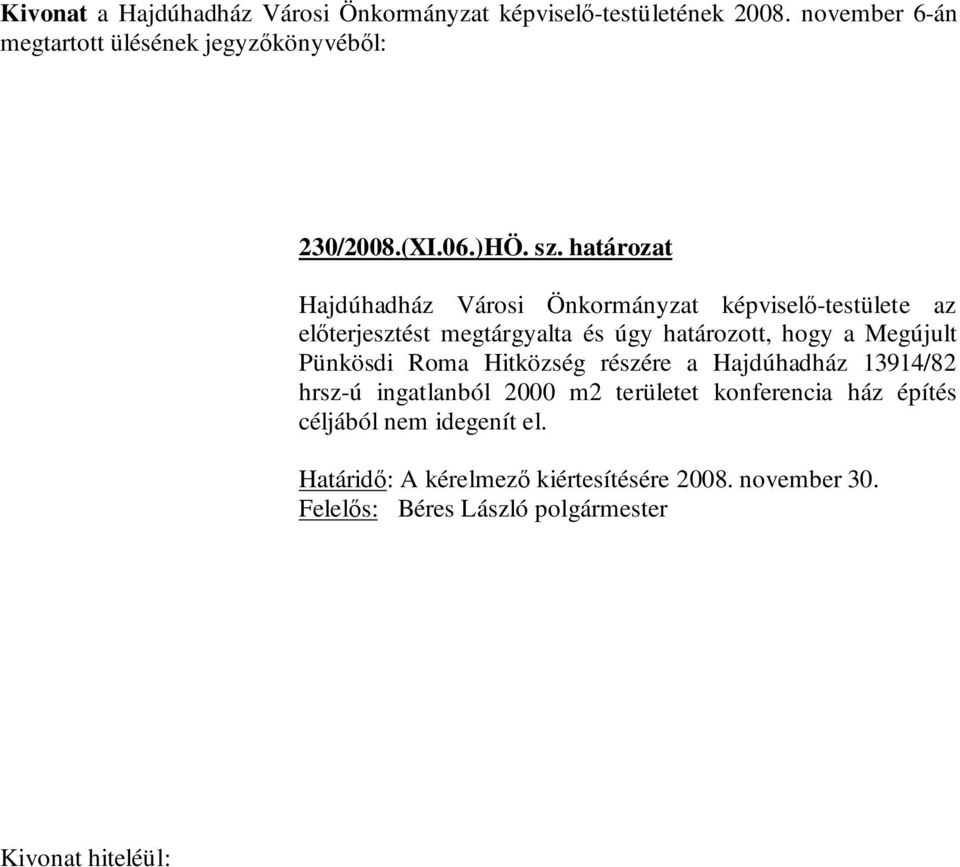 Kivonat a Hajdúhadház Városi Önkormányzat képviselő-testületének 2008. november 6-án megtartott ülésének jegyzőkönyvéből:

230/2008.(XI.06.)HÖ. sz. határozat

Hajdúhadház Városi Önkormányzat képviselő-testülete az előterjesztést megtárgyalta és úgy határozott, hogy a Megújult Pünkösdi Roma Hitközség részére a Hajdúhadház 13914/82 hrsz-ú ingatlanból 2000 m2 területet konferencia ház építés céljából nem idegenít el.

Határidő: A kérelmező kiértesítésére 2008. november 30.
Felelős: Béres László polgármester

Kivonat hiteléül: